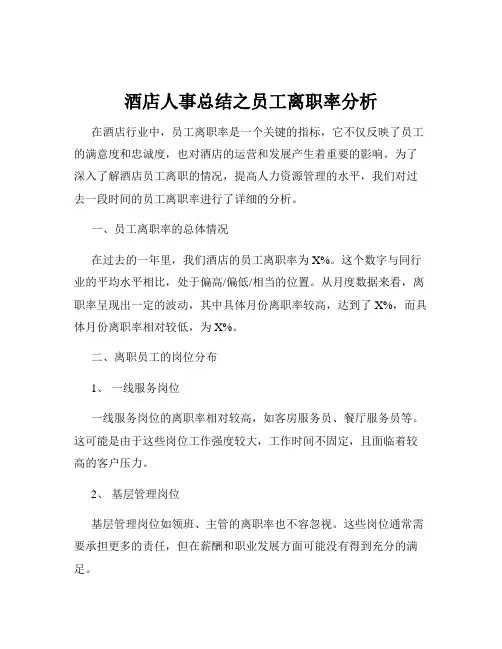 酒店人事总结之员工离职率分析

在酒店行业中，员工离职率是一个关键的指标，它不仅反映了员工的满意度和忠诚度，也对酒店的运营和发展产生着重要的影响。为了深入了解酒店员工离职的情况，提高人力资源管理的水平，我们对过去一段时间的员工离职率进行了详细的分析。

一、员工离职率的总体情况

在过去的一年里，我们酒店的员工离职率为 X%。这个数字与同行业的平均水平相比，处于偏高/偏低/相当的位置。从月度数据来看，离职率呈现出一定的波动，其中具体月份离职率较高，达到了 X%，而具体月份离职率相对较低，为 X%。

二、离职员工的岗位分布

1、 一线服务岗位

一线服务岗位的离职率相对较高，如客房服务员、餐厅服务员等。这可能是由于这些岗位工作强度较大，工作时间不固定，且面临着较高的客户压力。

2、 基层管理岗位

基层管理岗位如领班、主管的离职率也不容忽视。这些岗位通常需要承担更多的责任，但在薪酬和职业发展方面可能没有得到充分的满足。